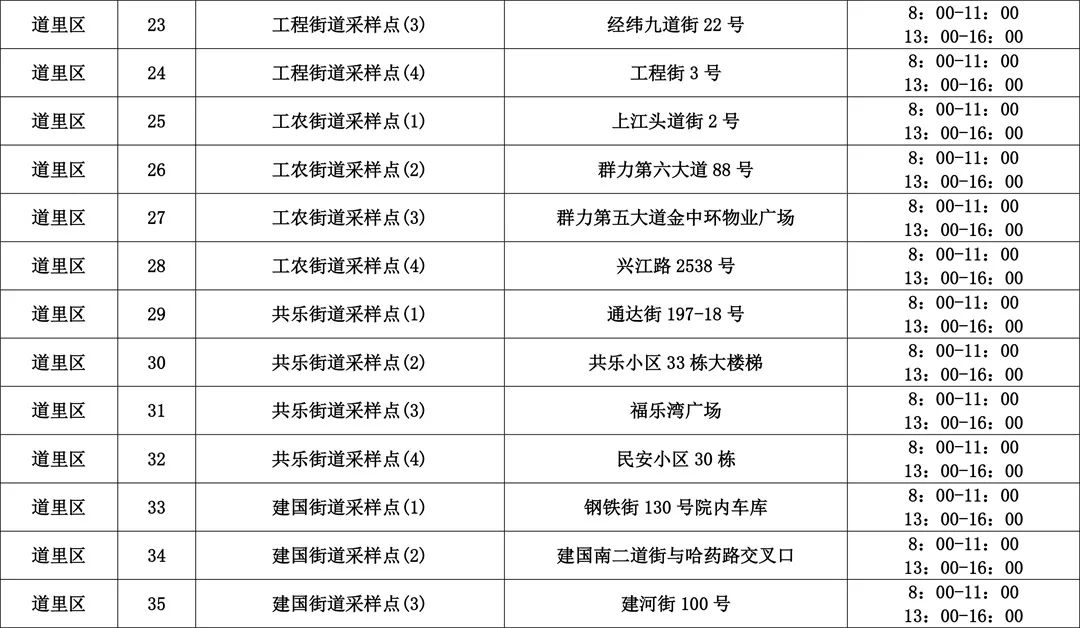 | 道里区 | 23 | 工程街道采样点(3) | 经纬九道街22号 | 8：00-11：00 13：00-16：00 |
|---|---|---|---|---|
| 道里区 | 24 | 工程街道采样点(4) | 工程街3号 | 8：00-11：00 13：00-16：00 |
| 道里区 | 25 | 工农街道采样点(1) | 上江头道街2号 | 8：00-11：00 13：00-16：00 |
| 道里区 | 26 | 工农街道采样点(2) | 群力第六大道88号 | 8：00-11：00 13：00-16：00 |
| 道里区 | 27 | 工农街道采样点(3) | 群力第五大道金中环物业广场 | 8：00-11：00 13：00-16：00 |
| 道里区 | 28 | 工农街道采样点(4) | 兴江路2538号 | 8：00-11：00 13：00-16：00 |
| 道里区 | 29 | 共乐街道采样点(1) | 通达街197-18号 | 8：00-11：00 13：00-16：00 |
| 道里区 | 30 | 共乐街道采样点(2) | 共乐小区33栋大楼梯 | 8：00-11：00 13：00-16：00 |
| 道里区 | 31 | 共乐街道采样点(3) | 福乐湾广场 | 8：00-11：00 13：00-16：00 |
| 道里区 | 32 | 共乐街道采样点(4) | 民安小区30栋 | 8：00-11：00 13：00-16：00 |
| 道里区 | 33 | 建国街道采样点(1) | 钢铁街130号院内车库 | 8：00-11：00 13：00-16：00 |
| 道里区 | 34 | 建国街道采样点(2) | 建国南二道街与哈药路交叉口 | 8：00-11：00 13：00-16：00 |
| 道里区 | 35 | 建国街道采样点(3) | 建河街100号 | 8：00-11：00 13：00-16：00 |